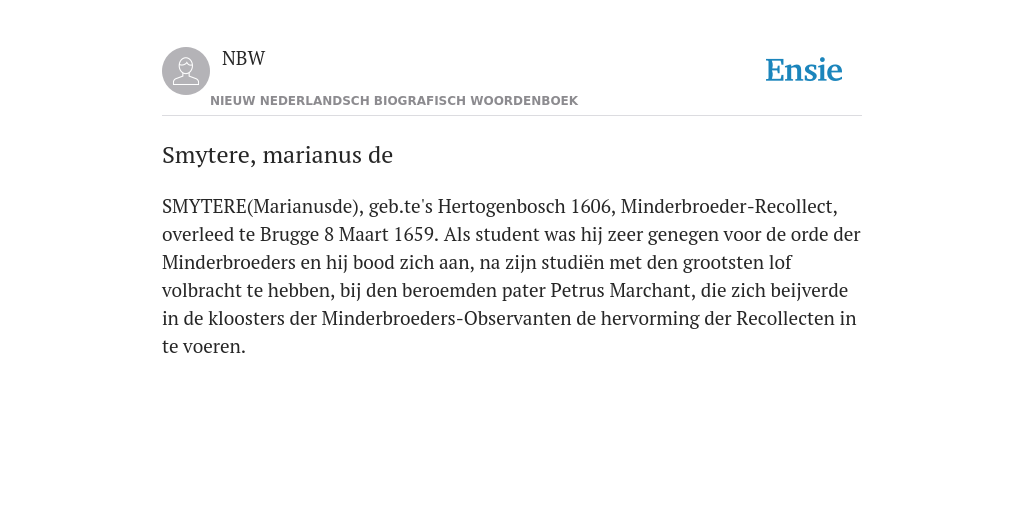 NBW

Ensie

NIEUW NEDERLANDSCH BIOGRAFISCH WOORDENBOEK

Smytere, marianus de

SMYTERE(Marianusde), geb.te's Hertogenbosch 1606, Minderbroeder-Recollect, overleed te Brugge 8 Maart 1659. Als student was hij zeer genegen voor de orde der Minderbroeders en hij bood zich aan, na zijn studiën met den grootsten lof volbracht te hebben, bij den beroemden pater Petrus Marchant, die zich beijverde in de kloosters der Minderbroeders-Observanten de hervorming der Recollecten in te voeren.